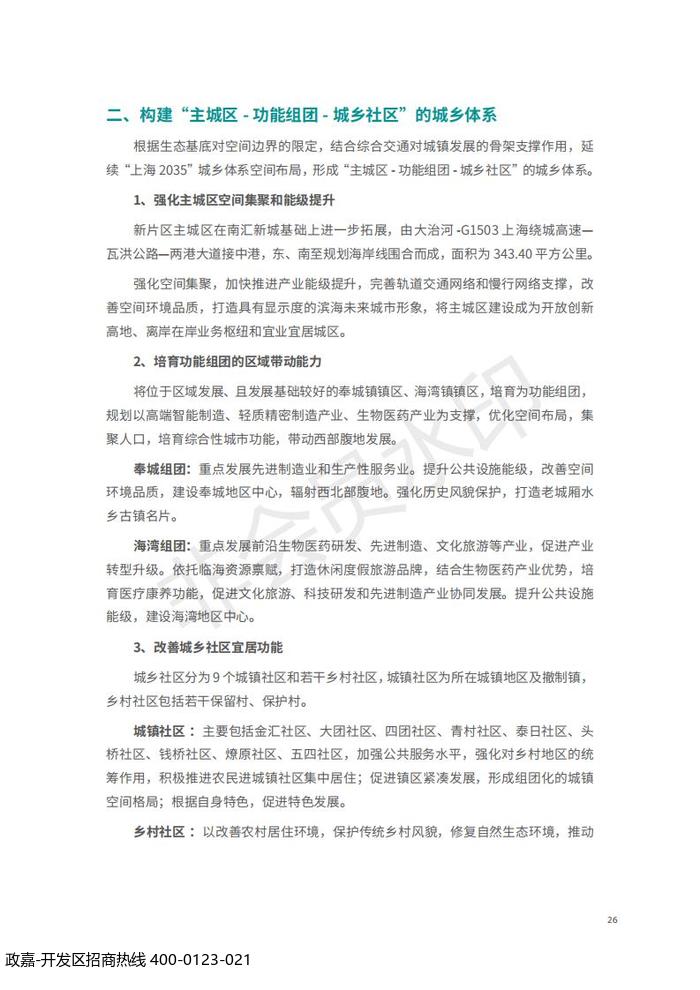 二、构建“主城区 - 功能组团 - 城乡社区”的城乡体系

根据生态基底对空间边界的限定，结合综合交通对城镇发展的骨架支撑作用，延续“上海 2035”城乡体系空间布局，形成“主城区 - 功能组团 - 城乡社区”的城乡体系。

1、强化主城区空间集聚和能级提升

新片区主城区在南汇新城基础上进一步拓展，由大治河 -G1503 上海绕城高速—瓦洪公路—两港大道接中港，东、南至规划海岸线围合而成，面积为 343.40 平方公里。

强化空间集聚，加快推进产业能级提升，完善轨道交通网络和慢行网络支撑，改善空间环境品质，打造具有显示度的滨海未来城市形象，将主城区建设成为开放创新高地、离岸在岸业务枢纽和宜业宜居城区。

2、培育功能组团的区域带动能力

将位于区域发展、且发展基础较好的奉城镇镇区、海湾镇镇区，培育为功能组团，规划以高端智能制造、轻质精密制造产业、生物医药产业为支撑，优化空间布局，集聚人口，培育综合性城市功能，带动西部腹地发展。

奉城组团：重点发展先进制造业和生产性服务业。提升公共设施能级，改善空间环境品质，建设奉城地区中心，辐射西北部腹地。强化历史风貌保护，打造老城厢水乡古镇名片。

海湾组团：重点发展前沿生物医药研发、先进制造、文化旅游等产业，促进产业转型升级。依托临海资源禀赋，打造休闲度假旅游品牌，结合生物医药产业优势，培育医疗康养功能，促进文化旅游、科技研发和先进制造产业协同发展。提升公共设施能级，建设海湾地区中心。

3、改善城乡社区宜居功能

城乡社区分为 9 个城镇社区和若干乡村社区，城镇社区为所在城镇地区及撤制镇，乡村社区包括若干保留村、保护村。

城镇社区：主要包括金汇社区、大团社区、四团社区、青村社区、泰日社区、头桥社区、钱桥社区、燎原社区、五四社区，加强公共服务水平，强化对乡村地区的统筹作用，积极推进农民进城镇社区集中居住；促进镇区紧凑发展，形成组团化的城镇空间格局；根据自身特色，促进特色发展。

乡村社区：以改善农村居住环境，保护传统乡村风貌，修复自然生态环境，推动

26

政嘉-开发区招商热线 400-0123-021